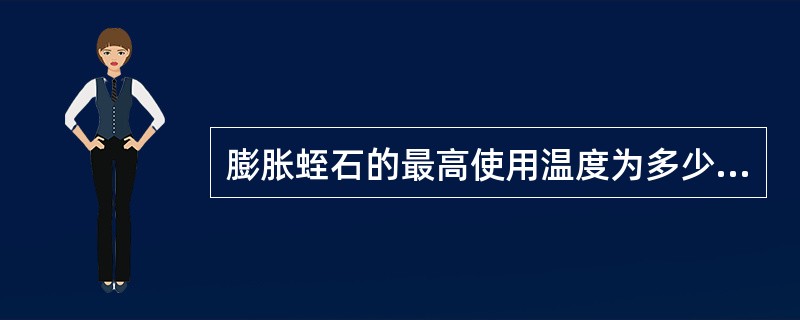 膨胀蛭石的最高使用温度为多少...